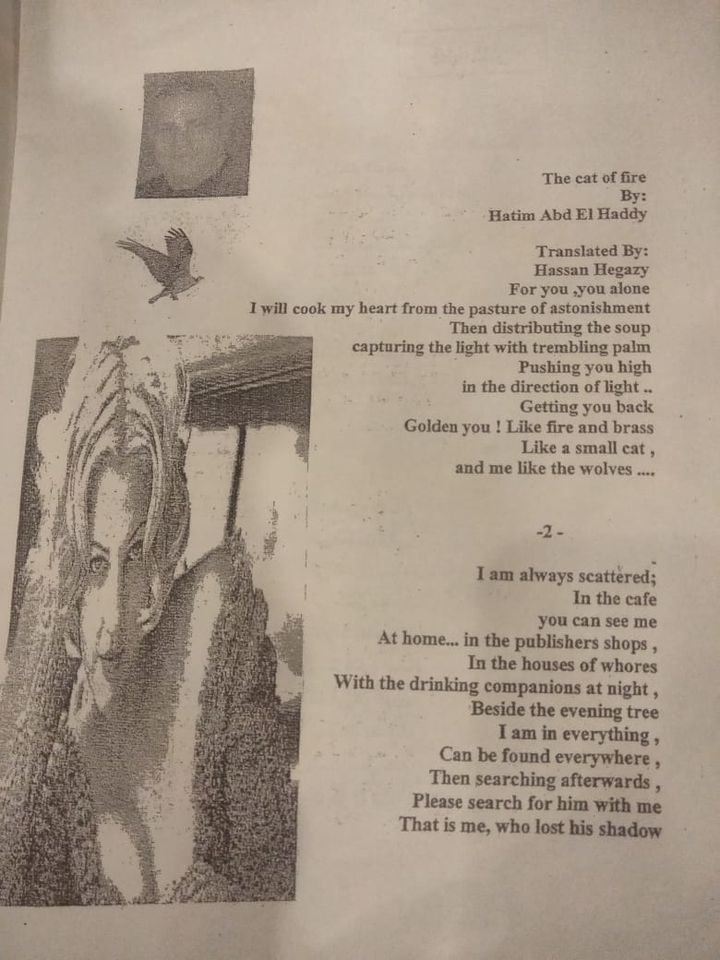 The cat of fire
By:
Hatim Abd El Haddy

Translated By:
Hassan Hegazy
For you ,you alone
I will cook my heart from the pasture of astonishment
Then distributing the soup
capturing the light with trembling palm
Pushing you high
in the direction of light ..
Getting you back
Golden you ! Like fire and brass
Like a small cat ,
and me like the wolves ....

-2 -

I am always scattered;
In the cafe
you can see me
At home... in the publishers shops ,
In the houses of whores
With the drinking companions at night ,
Beside the evening tree
I am in everything ,
Can be found everywhere ,
Then searching afterwards ,
Please search for him with me
That is me, who lost his shadow